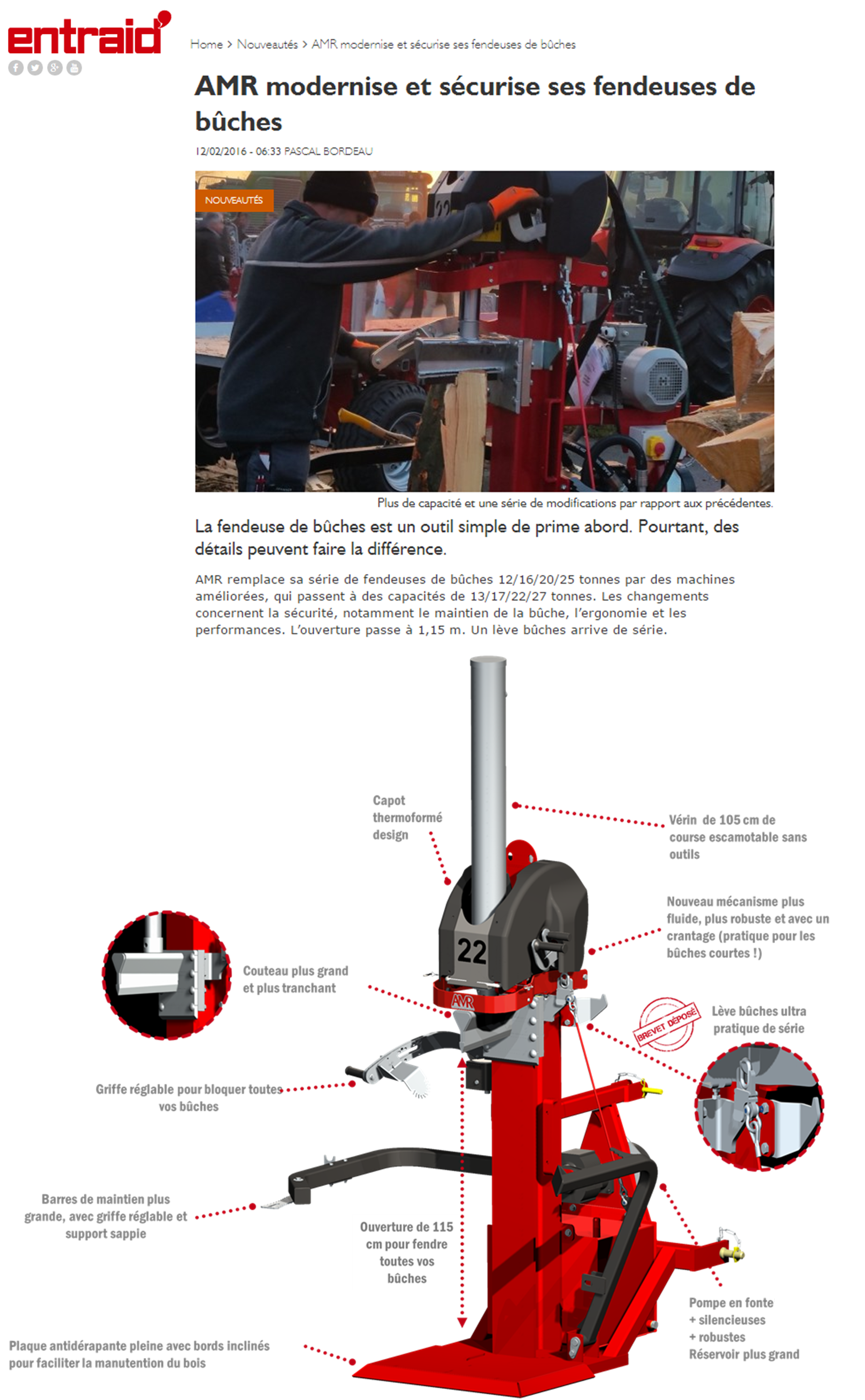 entraid'

Home > Nouveautés > AMR modernise et sécurise ses fendeuses de bûches

AMR modernise et sécurise ses fendeuses de bûches

12/02/2016 - 06:33 PASCAL BORDEAU

NOUVEAUTÉS

Plus de capacité et une série de modifications par rapport aux précédentes.

La fendeuse de bûches est un outil simple de prime abord. Pourtant, des détails peuvent faire la différence.

AMR remplace sa série de fendeuses de bûches 12/16/20/25 tonnes par des machines améliorées, qui passent à des capacités de 13/17/22/27 tonnes. Les changements concernent la sécurité, notamment le maintien de la bûche, l'ergonomie et les performances. L'ouverture passe à 1,15 m. Un lève bûches arrive de série.

Capot thermoformé design

Vérin de 105 cm de course escamotable sans outils

Nouveau mécanisme plus fluide, plus robuste et avec un crantage (pratique pour les bûches courtes !)

22

AMR

Couteau plus grand et plus tranchant

BREVET DÉPOSÉ

Lève bûches ultra pratique de série

Griffe réglable pour bloquer toutes vos bûches

Barres de maintien plus grande, avec griffe réglable et support sappie

Ouverture de 115 cm pour fendre toutes vos bûches

Pompe en fonte
+ silencieuses
+ robustes
Réservoir plus grand

Plaque antidérapante pleine avec bords inclinés pour faciliter la manutention du bois